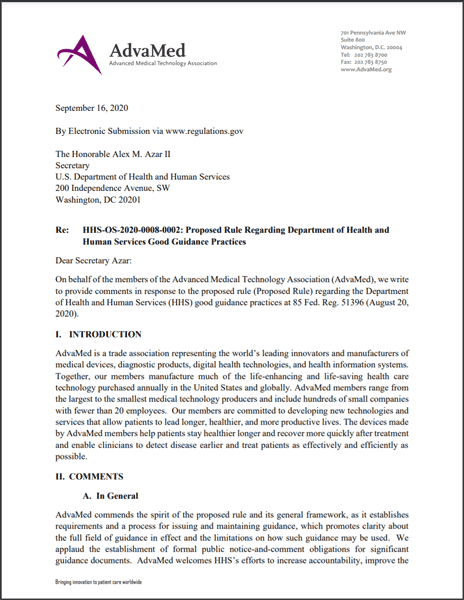 AdvaMed
Advanced Medical Technology Association

701 Pennsylvania Ave NW
Suite 800
Washington, D.C. 20004
Tel: 202 783 8700
Fax: 202 783 8750
www.AdvaMed.org

September 16, 2020

By Electronic Submission via www.regulations.gov

The Honorable Alex M. Azar II
Secretary
U.S. Department of Health and Human Services
200 Independence Avenue, SW
Washington, DC 20201

Re: HHS-OS-2020-0008-0002: Proposed Rule Regarding Department of Health and Human Services Good Guidance Practices

Dear Secretary Azar:

On behalf of the members of the Advanced Medical Technology Association (AdvaMed), we write to provide comments in response to the proposed rule (Proposed Rule) regarding the Department of Health and Human Services (HHS) good guidance practices at 85 Fed. Reg. 51396 (August 20, 2020).

I. INTRODUCTION

AdvaMed is a trade association representing the world's leading innovators and manufacturers of medical devices, diagnostic products, digital health technologies, and health information systems. Together, our members manufacture much of the life-enhancing and life-saving health care technology purchased annually in the United States and globally. AdvaMed members range from the largest to the smallest medical technology producers and include hundreds of small companies with fewer than 20 employees. Our members are committed to developing new technologies and services that allow patients to lead longer, healthier, and more productive lives. The devices made by AdvaMed members help patients stay healthier longer and recover more quickly after treatment and enable clinicians to detect disease earlier and treat patients as effectively and efficiently as possible.

II. COMMENTS

A. In General

AdvaMed commends the spirit of the proposed rule and its general framework, as it establishes requirements and a process for issuing and maintaining guidance, which promotes clarity about the full field of guidance in effect and the limitations on how such guidance may be used. We applaud the establishment of formal public notice-and-comment obligations for significant guidance documents. AdvaMed welcomes HHS's efforts to increase accountability, improve the

Bringing innovation to patient care worldwide